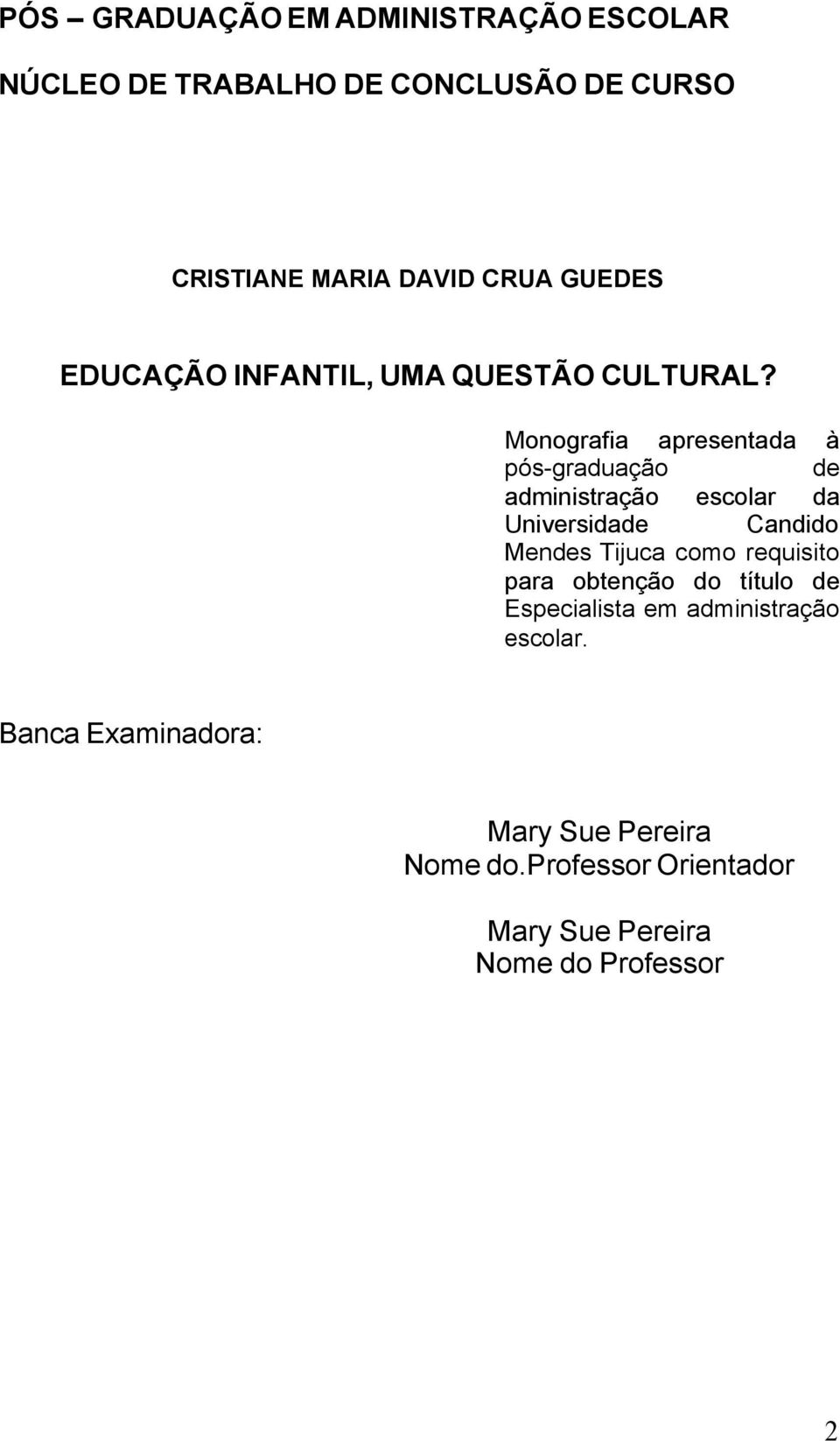 PÓS – GRADUAÇÃO EM ADMINISTRAÇÃO ESCOLAR

NÚCLEO DE TRABALHO DE CONCLUSÃO DE CURSO

CRISTIANE MARIA DAVID CRUA GUEDES

EDUCAÇÃO INFANTIL, UMA QUESTÃO CULTURAL?

Monografia apresentada à pós-graduação de administração escolar da Universidade Candido Mendes Tijuca como requisito para obtenção do título de Especialista em administração escolar.

Banca Examinadora:

Mary Sue Pereira
Nome do.Professor Orientador

Mary Sue Pereira
Nome do Professor

2